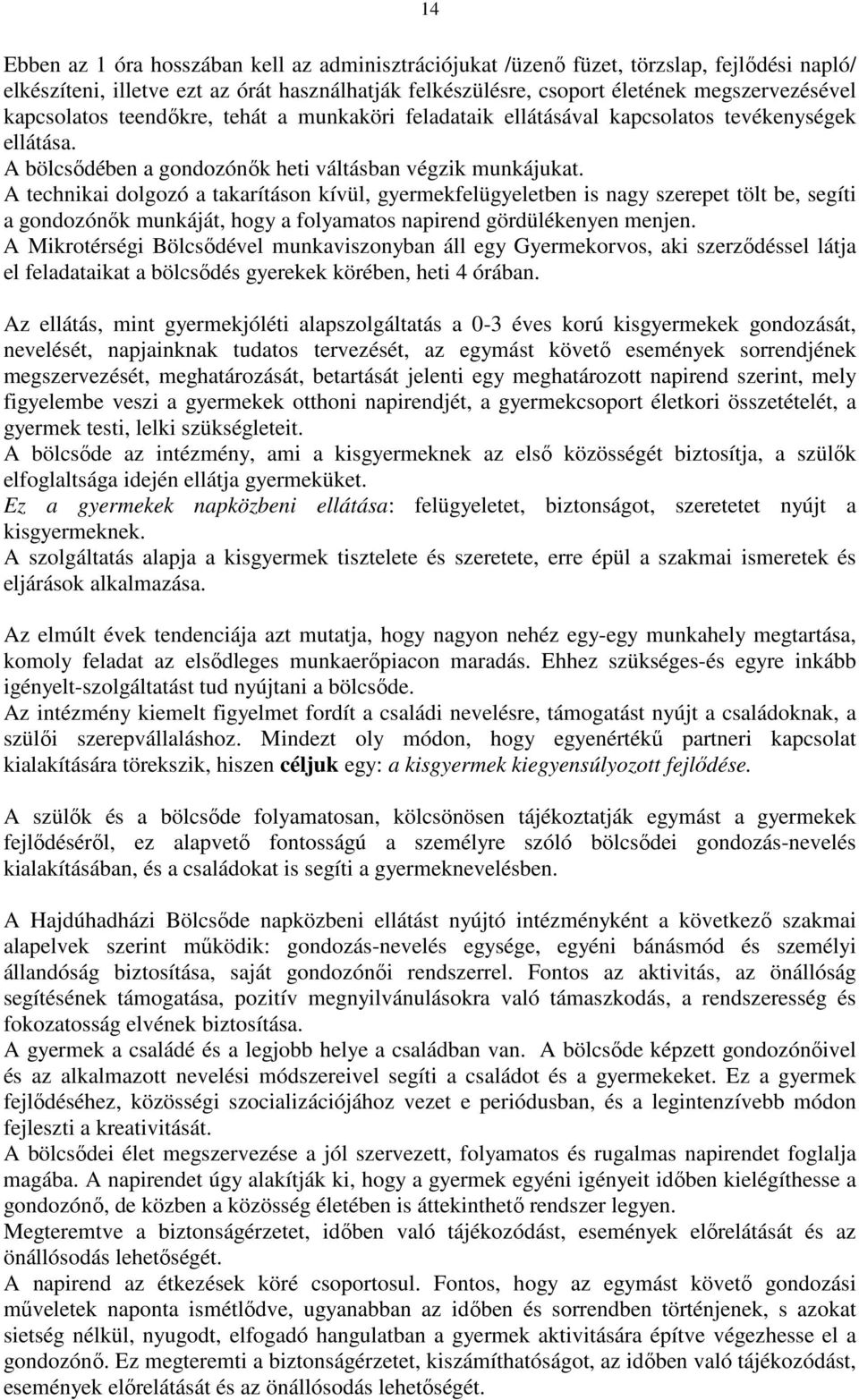 14

Ebben az 1 óra hosszában kell az adminisztrációjukat /üzenő füzet, törzslap, fejlődési napló/ elkészíteni, illetve ezt az órát használhatják felkészülésre, csoport életének megszervezésével kapcsolatos teendőkre, tehát a munkaköri feladataik ellátásával kapcsolatos tevékenységek ellátása.
A bölcsődében a gondozónők heti váltásban végzik munkájukat.
A technikai dolgozó a takarításon kívül, gyermekfelügyeletben is nagy szerepet tölt be, segíti a gondozónők munkáját, hogy a folyamatos napirend gördülékenyen menjen.
A Mikrotérségi Bölcsődével munkaviszonyban áll egy Gyermekorvos, aki szerződéssel látja el feladataikat a bölcsődés gyerekek körében, heti 4 órában.

Az ellátás, mint gyermekjóléti alapszolgáltatás a 0-3 éves korú kisgyermekek gondozását, nevelését, napjainknak tudatos tervezését, az egymást követő események sorrendjének megszervezését, meghatározását, betartását jelenti egy meghatározott napirend szerint, mely figyelembe veszi a gyermekek otthoni napirendjét, a gyermekcsoport életkori összetételét, a gyermek testi, lelki szükségleteit.
A bölcsőde az intézmény, ami a kisgyermeknek az első közösségét biztosítja, a szülők elfoglaltsága idején ellátja gyermeküket.
Ez a gyermekek napközbeni ellátása: felügyeletet, biztonságot, szeretetet nyújt a kisgyermeknek.
A szolgáltatás alapja a kisgyermek tisztelete és szeretete, erre épül a szakmai ismeretek és eljárások alkalmazása.

Az elmúlt évek tendenciája azt mutatja, hogy nagyon nehéz egy-egy munkahely megtartása, komoly feladat az elsődleges munkaerőpiacon maradás. Ehhez szükséges-és egyre inkább igényelt-szolgáltatást tud nyújtani a bölcsőde.
Az intézmény kiemelt figyelmet fordít a családi nevelésre, támogatást nyújt a családoknak, a szülői szerepvállaláshoz. Mindezt oly módon, hogy egyenértékű partneri kapcsolat kialakítására törekszik, hiszen céljuk egy: a kisgyermek kiegyensúlyozott fejlődése.

A szülők és a bölcsőde folyamatosan, kölcsönösen tájékoztatják egymást a gyermekek fejlődéséről, ez alapvető fontosságú a személyre szóló bölcsődei gondozás-nevelés kialakításában, és a családokat is segíti a gyermeknevelésben.

A Hajdúhadházi Bölcsőde napközbeni ellátást nyújtó intézményként a következő szakmai alapelvek szerint működik: gondozás-nevelés egysége, egyéni bánásmód és személyi állandóság biztosítása, saját gondozónői rendszerrel. Fontos az aktivitás, az önállóság segítésének támogatása, pozitív megnyilvánulásokra való támaszkodás, a rendszeresség és fokozatosság elvének biztosítása.
A gyermek a családé és a legjobb helye a családban van. A bölcsőde képzett gondozónőivel és az alkalmazott nevelési módszereivel segíti a családot és a gyermekeket. Ez a gyermek fejlődéséhez, közösségi szocializációjához vezet e periódusban, és a legintenzívebb módon fejleszti a kreativitását.
A bölcsődei élet megszervezése a jól szervezett, folyamatos és rugalmas napirendet foglalja magába. A napirendet úgy alakítják ki, hogy a gyermek egyéni igényeit időben kielégíthesse a gondozónő, de közben a közösség életében is áttekinthető rendszer legyen.
Megteremtve a biztonságérzetet, időben való tájékozódást, események előrelátását és az önállósodás lehetőségét.
A napirend az étkezések köré csoportosul. Fontos, hogy az egymást követő gondozási műveletek naponta ismétlődve, ugyanabban az időben és sorrendben történjenek, s azokat sietség nélkül, nyugodt, elfogadó hangulatban a gyermek aktivitására építve végezhesse el a gondozónő. Ez megteremti a biztonságérzetet, kiszámíthatóságot, az időben való tájékozódást, események előrelátását és az önállósodás lehetőségét.